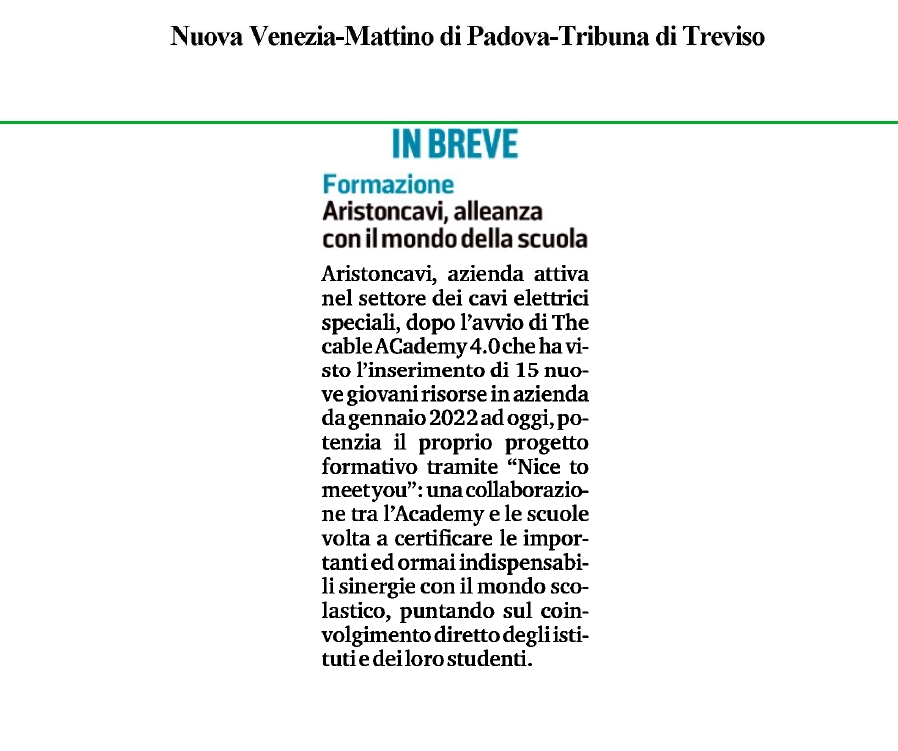 Nuova Venezia-Mattino di Padova-Tribuna di Treviso

IN BREVE

Formazione
Aristoncavi, alleanza con il mondo della scuola

Aristoncavi, azienda attiva nel settore dei cavi elettrici speciali, dopo l'avvio di The cable ACademy 4.0 che ha visto l'inserimento di 15 nuove giovani risorse in azienda da gennaio 2022 ad oggi, potenzia il proprio progetto formativo tramite "Nice to meet you": una collaborazione tra l'Academy e le scuole volta a certificare le importanti ed ormai indispensabili sinergie con il mondo scolastico, puntando sul coinvolgimento diretto degli istituti e dei loro studenti.